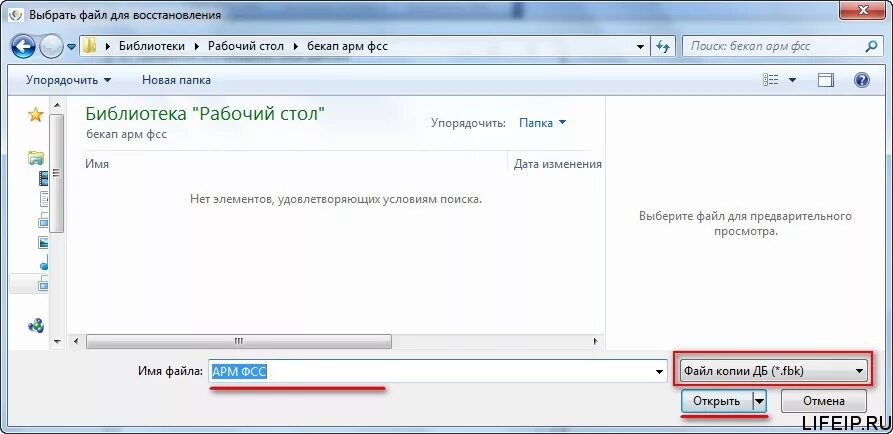 Выбрать файл для восстановления

Библиотеки ▸ Рабочий стол ▸ бекап арм фсс

Поиск: бекап арм фсс

Упорядочить ▾ Новая папка

Библиотека "Рабочий стол"
бекап арм фсс

Упорядочить: Папка ▾

Имя

Дата изменения

Нет элементов, удовлетворяющих условиям поиска.

Выберите файл для предварительного просмотра.

Имя файла: АРМ ФСС

Файл копии ДБ (*.fbk)

Открыть

Отмена

LIFEIP.RU